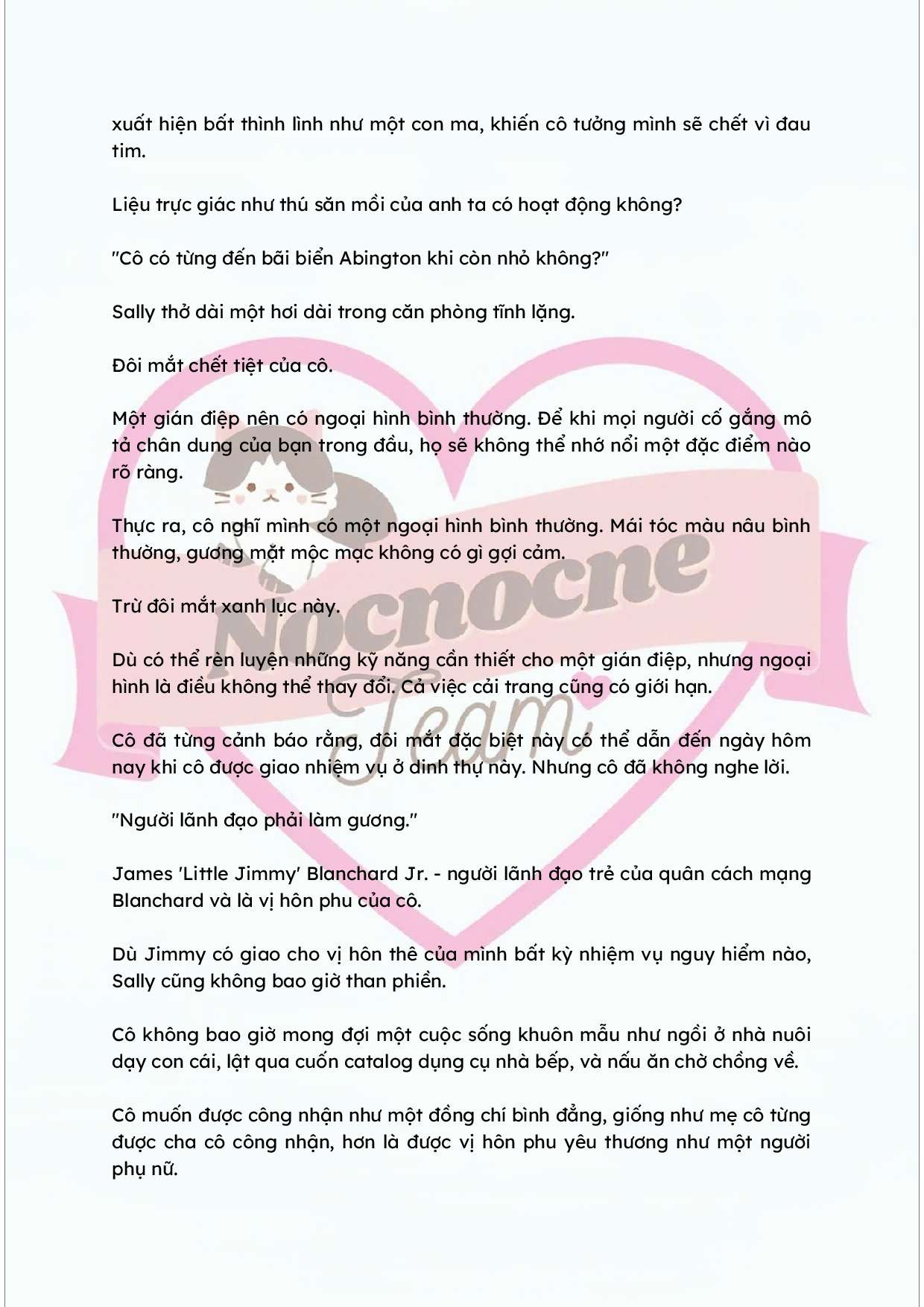 xuất hiện bất thình lình như một con ma, khiến cô tưởng mình sẽ chết vì đau tim.

Liệu trực giác như thú săn mồi của anh ta có hoạt động không?

"Cô có từng đến bãi biển Abington khi còn nhỏ không?"

Sally thở dài một hơi dài trong căn phòng tĩnh lặng.

Đôi mắt chết tiệt của cô.

Một gián điệp nên có ngoại hình bình thường. Để khi mọi người cố gắng mô tả chân dung của bạn trong đầu, họ sẽ không thể nhớ nổi một đặc điểm nào rõ ràng.

Thực ra, cô nghĩ mình có một ngoại hình bình thường. Mái tóc màu nâu bình thường, gương mặt mộc mạc không có gì gợi cảm.

Trừ đôi mắt xanh lục này.

Dù có thể rèn luyện những kỹ năng cần thiết cho một gián điệp, nhưng ngoại hình là điều không thể thay đổi. Cả việc cải trang cũng có giới hạn.

Cô đã từng cảnh báo rằng, đôi mắt đặc biệt này có thể dẫn đến ngày hôm nay khi cô được giao nhiệm vụ ở dinh thự này. Nhưng cô đã không nghe lời.

"Người lãnh đạo phải làm gương."

James 'Little Jimmy' Blanchard Jr. - người lãnh đạo trẻ của quân cách mạng Blanchard và là vị hôn phu của cô.

Dù Jimmy có giao cho vị hôn thê của mình bất kỳ nhiệm vụ nguy hiểm nào, Sally cũng không bao giờ than phiền.

Cô không bao giờ mong đợi một cuộc sống khuôn mẫu như ngồi ở nhà nuôi dạy con cái, lật qua cuốn catalog dụng cụ nhà bếp, và nấu ăn chờ chồng về.

Cô muốn được công nhận như một đồng chí bình đẳng, giống như mẹ cô từng được cha cô công nhận, hơn là được vị hôn phu yêu thương như một người phụ nữ.

Nocnocne Team